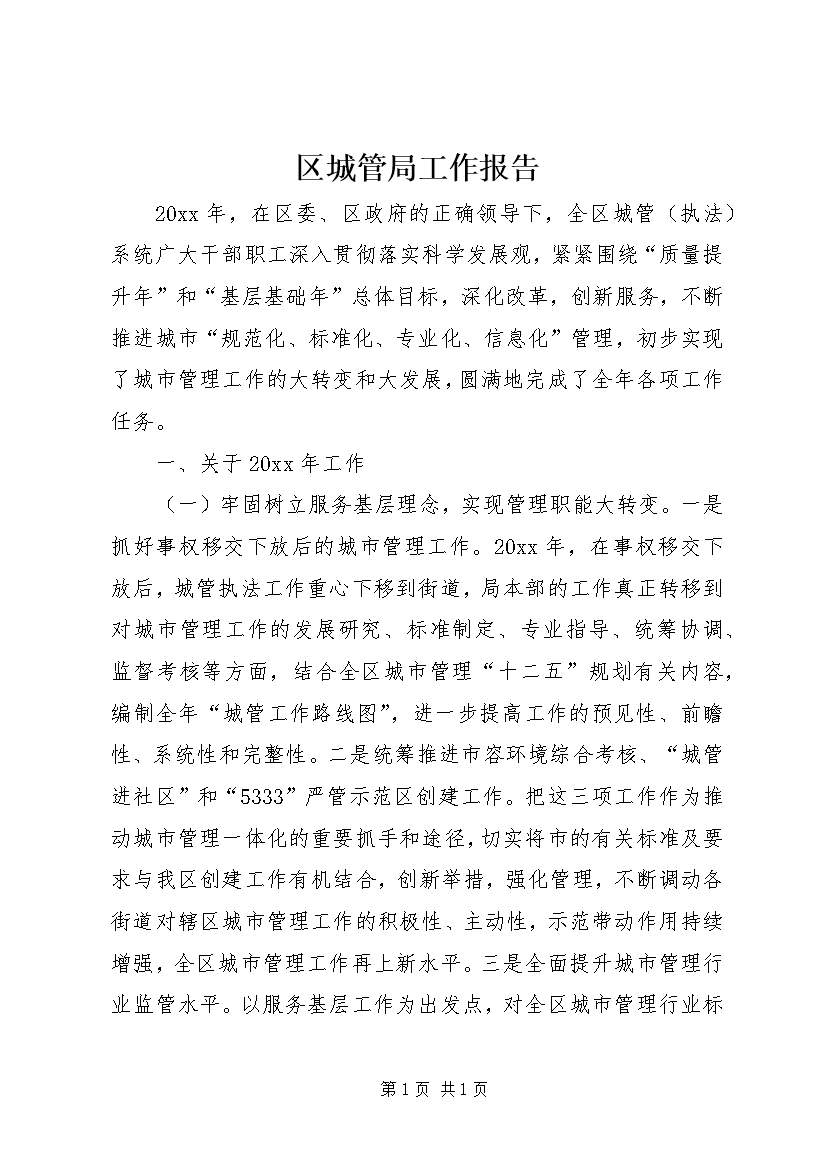 区城管局工作报告

20xx 年，在区委、区政府的正确领导下，全区城管（执法）系统广大干部职工深入贯彻落实科学发展观，紧紧围绕“质量提升年”和“基层基础年”总体目标，深化改革，创新服务，不断推进城市“规范化、标准化、专业化、信息化”管理，初步实现了城市管理工作的大转变和大发展，圆满地完成了全年各项工作任务。

一、关于 20xx 年工作

（一）牢固树立服务基层理念，实现管理职能大转变。一是抓好事权移交下放后的城市管理工作。20xx 年，在事权移交下放后，城管执法工作重心下移到街道，局本部的工作真正转移到对城市管理工作的发展研究、标准制定、专业指导、统筹协调、监督考核等方面，结合全区城市管理“十二五”规划有关内容，编制全年“城管工作路线图”，进一步提高工作的预见性、前瞻性、系统性和完整性。二是统筹推进市容环境综合考核、“城管进社区”和“5333”严管示范区创建工作。把这三项工作作为推动城市管理一体化的重要抓手和途径，切实将市的有关标准及要求与我区创建工作有机结合，创新举措，强化管理，不断调动各街道对辖区城市管理工作的积极性、主动性，示范带动作用持续增强，全区城市管理工作再上新水平。三是全面提升城市管理行业监管水平。以服务基层工作为出发点，对全区城市管理行业标

第 1 页 共 1 页